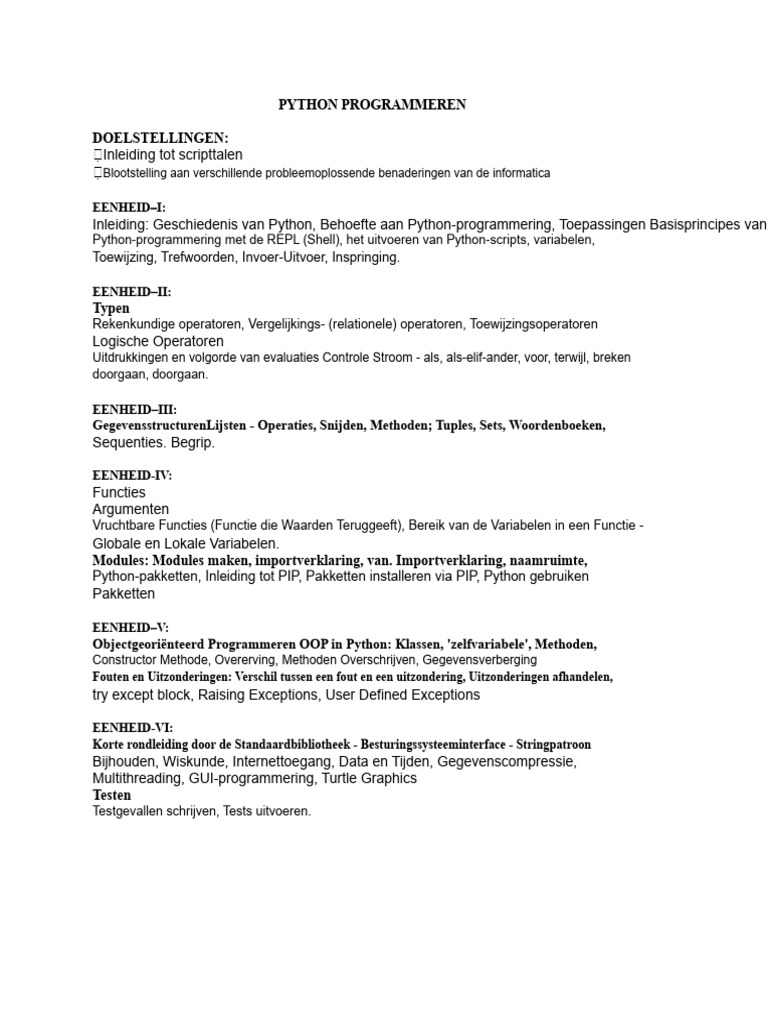 PYTHON PROGRAMMEREN

DOELSTELLINGEN:
Inleiding tot scripttalen
Blootstelling aan verschillende probleemoplossende benaderingen van de informatica

EENHEID–I:
Inleiding: Geschiedenis van Python, Behoefte aan Python-programmering, Toepassingen Basisprincipes van Python-programmering met de REPL (Shell), het uitvoeren van Python-scripts, variabelen, Toewijzing, Trefwoorden, Invoer-Uitvoer, Inspringing.

EENHEID–II:
Typen
Rekenkundige operatoren, Vergelijkings- (relationele) operatoren, Toewijzingsoperatoren
Logische Operatoren
Uitdrukkingen en volgorde van evaluaties Controle Stroom - als, als-elif-ander, voor, terwijl, breken doorgaan, doorgaan.

EENHEID–III:
GegevensstructurenLijsten - Operaties, Snijden, Methoden; Tuples, Sets, Woordenboeken, Sequenties. Begrip.

EENHEID-IV:
Functies
Argumenten
Vruchtbare Functies (Functie die Waarden Teruggeeft), Bereik van de Variabelen in een Functie - Globale en Lokale Variabelen.
Modules: Modules maken, importverklaring, van. Importverklaring, naamruimte, Python-pakketten, Inleiding tot PIP, Pakketten installeren via PIP, Python gebruiken Pakketten

EENHEID–V:
Objectgeoriënteerd Programmeren OOP in Python: Klassen, 'zelfvariabele', Methoden, Constructor Methode, Overerving, Methoden Overschrijven, Gegevensverberging
Fouten en Uitzonderingen: Verschil tussen een fout en een uitzondering, Uitzonderingen afhandelen, try except block, Raising Exceptions, User Defined Exceptions

EENHEID-VI:
Korte rondleiding door de Standaardbibliotheek - Besturingssysteeminterface - Stringpatroon Bijhouden, Wiskunde, Internettoegang, Data en Tijden, Gegevenscompressie, Multithreading, GUI-programmering, Turtle Graphics
Testen
Testgevallen schrijven, Tests uitvoeren.